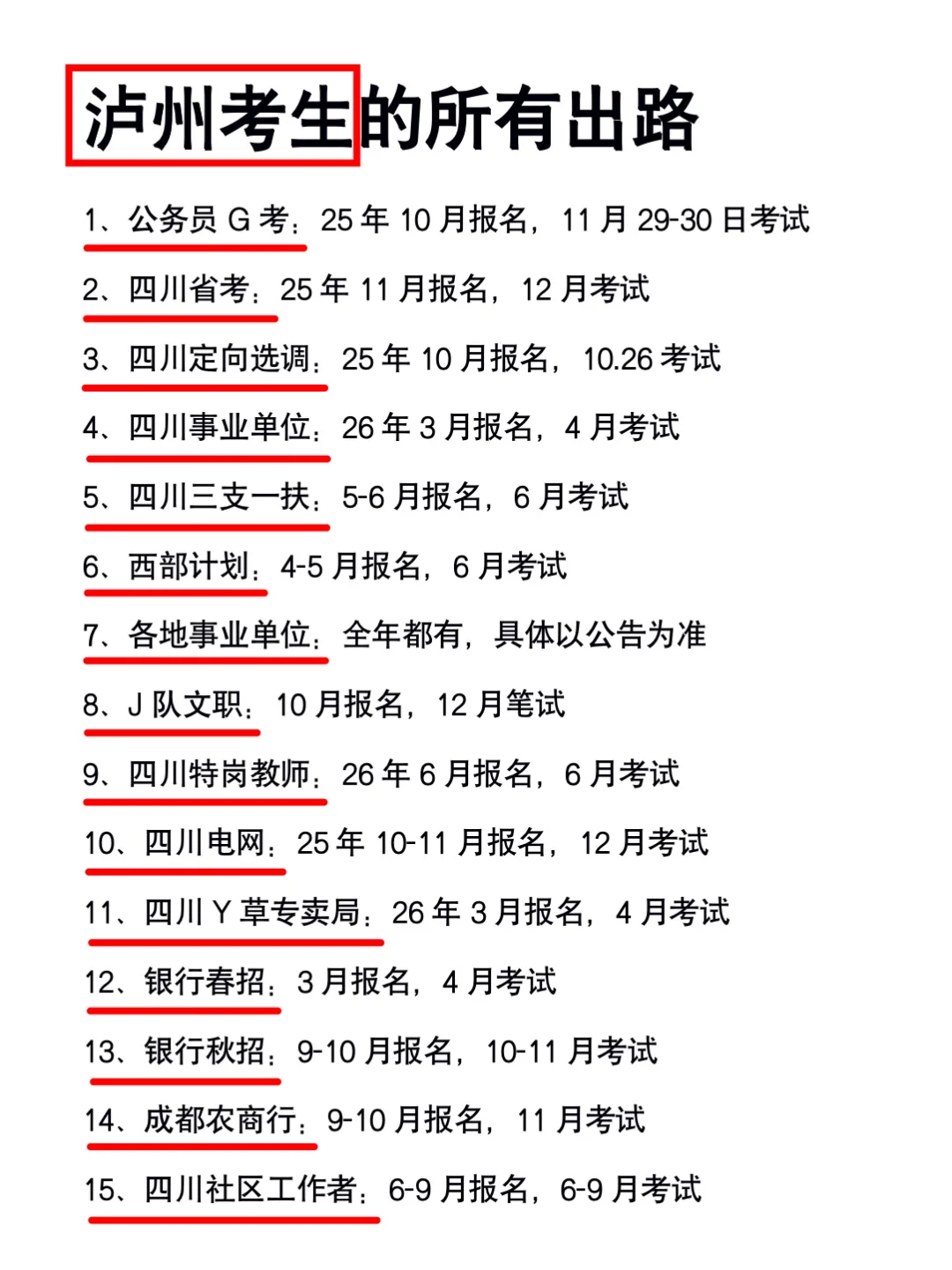 泸州考生的所有出路

1、公务员G考：25年10月报名，11月29-30日考试

2、四川省考：25年11月报名，12月考试

3、四川定向选调：25年10月报名，10.26考试

4、四川事业单位：26年3月报名，4月考试

5、四川三支一扶：5-6月报名，6月考试

6、西部计划：4-5月报名，6月考试

7、各地事业单位：全年都有，具体以公告为准

8、J队文职：10月报名，12月笔试

9、四川特岗教师：26年6月报名，6月考试

10、四川电网：25年10-11月报名，12月考试

11、四川Y草专卖局：26年3月报名，4月考试

12、银行春招：3月报名，4月考试

13、银行秋招：9-10月报名，10-11月考试

14、成都农商行：9-10月报名，11月考试

15、四川社区工作者：6-9月报名，6-9月考试